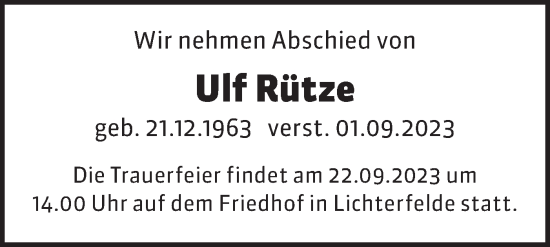 Wir nehmen Abschied von

Ulf Rütze

geb. 21.12.1963 verst. 01.09.2023

Die Trauerfeier findet am 22.09.2023 um 14.00 Uhr auf dem Friedhof in Lichterfelde statt.